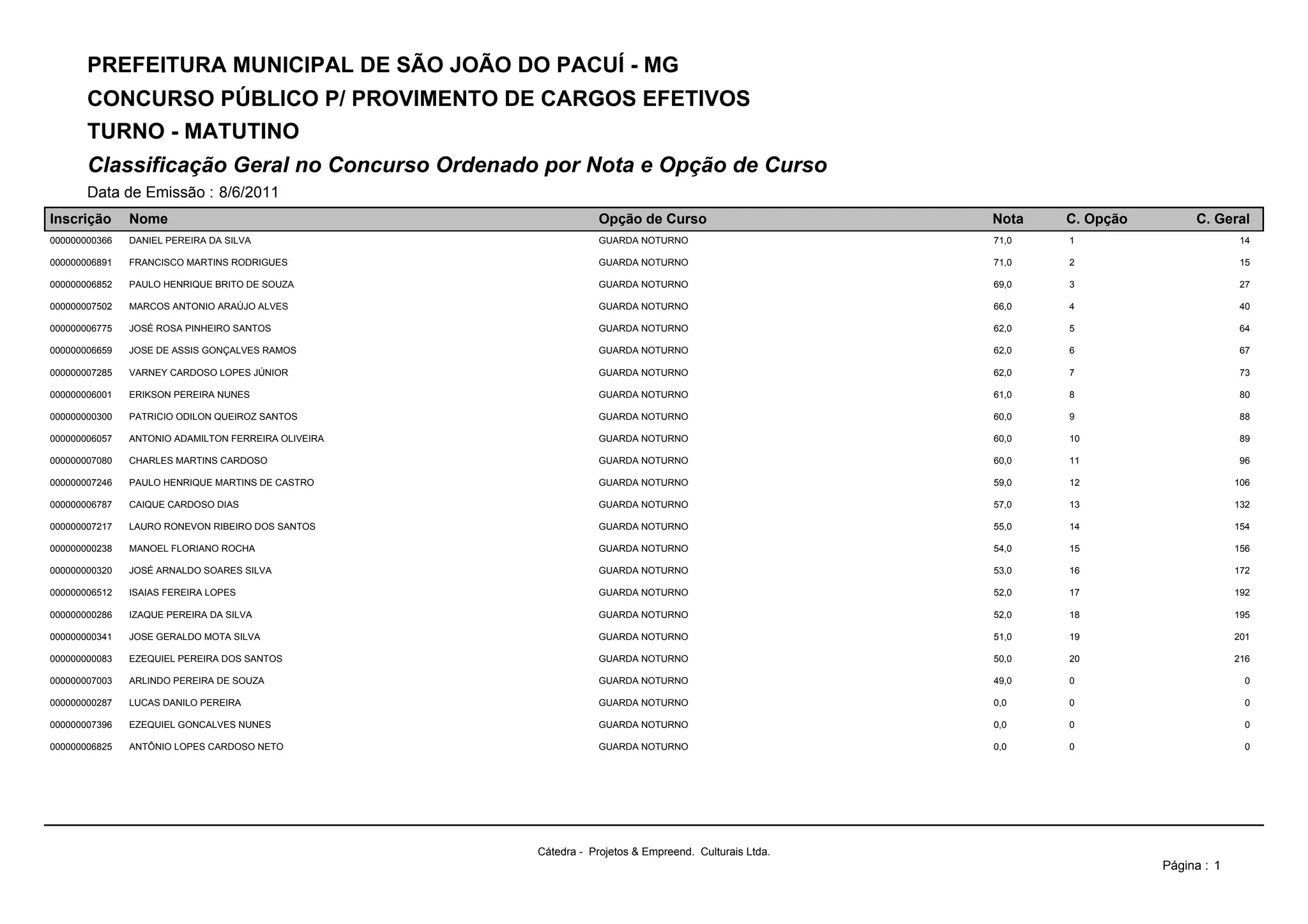 PREFEITURA MUNICIPAL DE SÃO JOÃO DO PACUÍ - MG

CONCURSO PÚBLICO P/ PROVIMENTO DE CARGOS EFETIVOS

TURNO - MATUTINO

Classificação Geral no Concurso Ordenado por Nota e Opção de Curso

Data de Emissão : 8/6/2011

| Inscrição | Nome | Opção de Curso | Nota | C. Opção | C. Geral |
|---|---|---|---|---|---|
| 000000000366 | DANIEL PEREIRA DA SILVA | GUARDA NOTURNO | 71,0 | 1 | 14 |
| 000000006891 | FRANCISCO MARTINS RODRIGUES | GUARDA NOTURNO | 71,0 | 2 | 15 |
| 000000006852 | PAULO HENRIQUE BRITO DE SOUZA | GUARDA NOTURNO | 69,0 | 3 | 27 |
| 000000007502 | MARCOS ANTONIO ARAÚJO ALVES | GUARDA NOTURNO | 66,0 | 4 | 40 |
| 000000006775 | JOSÉ ROSA PINHEIRO SANTOS | GUARDA NOTURNO | 62,0 | 5 | 64 |
| 000000006659 | JOSE DE ASSIS GONÇALVES RAMOS | GUARDA NOTURNO | 62,0 | 6 | 67 |
| 000000007285 | VARNEY CARDOSO LOPES JÚNIOR | GUARDA NOTURNO | 62,0 | 7 | 73 |
| 000000006001 | ERIKSON PEREIRA NUNES | GUARDA NOTURNO | 61,0 | 8 | 80 |
| 000000000300 | PATRICIO ODILON QUEIROZ SANTOS | GUARDA NOTURNO | 60,0 | 9 | 88 |
| 000000006057 | ANTONIO ADAMILTON FERREIRA OLIVEIRA | GUARDA NOTURNO | 60,0 | 10 | 89 |
| 000000007080 | CHARLES MARTINS CARDOSO | GUARDA NOTURNO | 60,0 | 11 | 96 |
| 000000007246 | PAULO HENRIQUE MARTINS DE CASTRO | GUARDA NOTURNO | 59,0 | 12 | 106 |
| 000000006787 | CAIQUE CARDOSO DIAS | GUARDA NOTURNO | 57,0 | 13 | 132 |
| 000000007217 | LAURO RONEVON RIBEIRO DOS SANTOS | GUARDA NOTURNO | 55,0 | 14 | 154 |
| 000000000238 | MANOEL FLORIANO ROCHA | GUARDA NOTURNO | 54,0 | 15 | 156 |
| 000000000320 | JOSÉ ARNALDO SOARES SILVA | GUARDA NOTURNO | 53,0 | 16 | 172 |
| 000000006512 | ISAIAS FEREIRA LOPES | GUARDA NOTURNO | 52,0 | 17 | 192 |
| 000000000286 | IZAQUE PEREIRA DA SILVA | GUARDA NOTURNO | 52,0 | 18 | 195 |
| 000000000341 | JOSE GERALDO MOTA SILVA | GUARDA NOTURNO | 51,0 | 19 | 201 |
| 000000000083 | EZEQUIEL PEREIRA DOS SANTOS | GUARDA NOTURNO | 50,0 | 20 | 216 |
| 000000007003 | ARLINDO PEREIRA DE SOUZA | GUARDA NOTURNO | 49,0 | 0 | 0 |
| 000000000287 | LUCAS DANILO PEREIRA | GUARDA NOTURNO | 0,0 | 0 | 0 |
| 000000007396 | EZEQUIEL GONCALVES NUNES | GUARDA NOTURNO | 0,0 | 0 | 0 |
| 000000006825 | ANTÔNIO LOPES CARDOSO NETO | GUARDA NOTURNO | 0,0 | 0 | 0 |

Cátedra - Projetos & Empreend. Culturais Ltda.

Página : 1